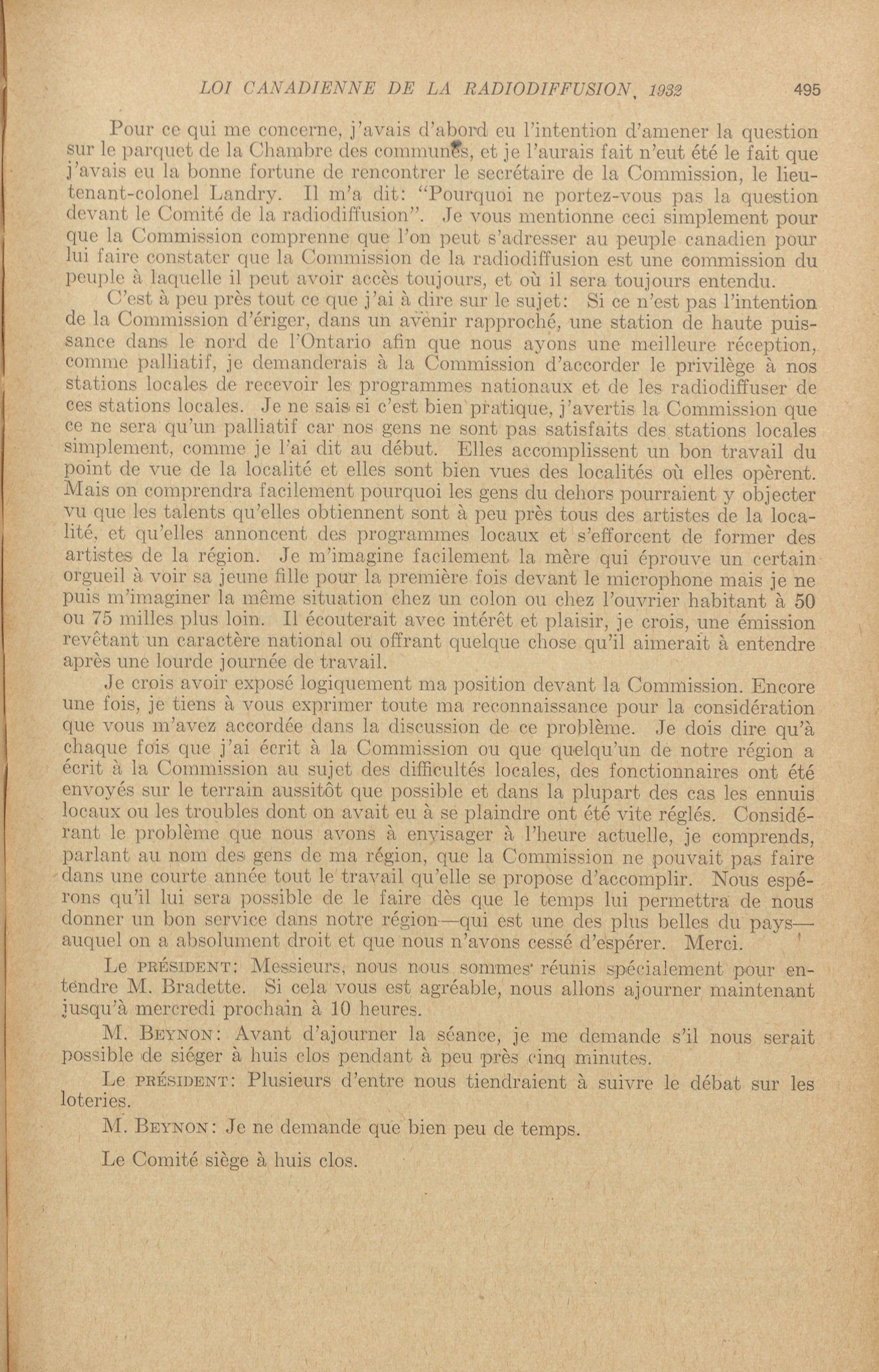 LOI CANADIENNE DE LA RADIODIFFUSION, 1932 495

Pour ce qui me concerne, j'avais d'abord eu l'intention d'amener la question sur le parquet de la Chambre des communes, et je l'aurais fait n'eut été le fait que j'avais eu la bonne fortune de rencontrer le secrétaire de la Commission, le lieutenant-colonel Landry. Il m'a dit: "Pourquoi ne portez-vous pas la question devant le Comité de la radiodiffusion". Je vous mentionne ceci simplement pour que la Commission comprenne que l'on peut s'adresser au peuple canadien pour lui faire constater que la Commission de la radiodiffusion est une commission du peuple à laquelle il peut avoir accès toujours, et où il sera toujours entendu.

C'est à peu près tout ce que j'ai à dire sur le sujet: Si ce n'est pas l'intention de la Commission d'ériger, dans un avenir rapproché, une station de haute puissance dans le nord de l'Ontario afin que nous ayons une meilleure réception, comme palliatif, je demanderais à la Commission d'accorder le privilège à nos stations locales de recevoir les programmes nationaux et de les radiodiffuser de ces stations locales. Je ne sais si c'est bien pratique, j'avertis la Commission que ce ne sera qu'un palliatif car nos gens ne sont pas satisfaits des stations locales simplement, comme je l'ai dit au début. Elles accomplissent un bon travail du point de vue de la localité et elles sont bien vues des localités où elles opèrent. Mais on comprendra facilement pourquoi les gens du dehors pourraient y objecter vu que les talents qu'elles obtiennent sont à peu près tous des artistes de la localité, et qu'elles annoncent des programmes locaux et s'efforcent de former des artistes de la région. Je m'imagine facilement la mère qui éprouve un certain orgueil à voir sa jeune fille pour la première fois devant le microphone mais je ne puis m'imaginer la même situation chez un colon ou chez l'ouvrier habitant à 50 ou 75 milles plus loin. Il écouterait avec intérêt et plaisir, je crois, une émission revêtant un caractère national ou offrant quelque chose qu'il aimerait à entendre après une lourde journée de travail.

Je crois avoir exposé logiquement ma position devant la Commission. Encore une fois, je tiens à vous exprimer toute ma reconnaissance pour la considération que vous m'avez accordée dans la discussion de ce problème. Je dois dire qu'à chaque fois que j'ai écrit à la Commission ou que quelqu'un de notre région a écrit à la Commission au sujet des difficultés locales, des fonctionnaires ont été envoyés sur le terrain aussitôt que possible et dans la plupart des cas les ennuis locaux ou les troubles dont on avait eu à se plaindre ont été vite réglés. Considérant le problème que nous avons à envisager à l'heure actuelle, je comprends, parlant au nom des gens de ma région, que la Commission ne pouvait pas faire dans une courte année tout le travail qu'elle se propose d'accomplir. Nous espérons qu'il lui sera possible de le faire dès que le temps lui permettra de nous donner un bon service dans notre région—qui est une des plus belles du pays—auquel on a absolument droit et que nous n'avons cessé d'espérer. Merci.

Le PRÉSIDENT: Messieurs, nous nous sommes réunis spécialement pour entendre M. Bradette. Si cela vous est agréable, nous allons ajourner maintenant jusqu'à mercredi prochain à 10 heures.

M. BEYNON: Avant d'ajourner la séance, je me demande s'il nous serait possible de siéger à huis clos pendant à peu près cinq minutes.

Le PRÉSIDENT: Plusieurs d'entre nous tiendraient à suivre le débat sur les loteries.

M. BEYNON: Je ne demande que bien peu de temps.

Le Comité siège à huis clos.